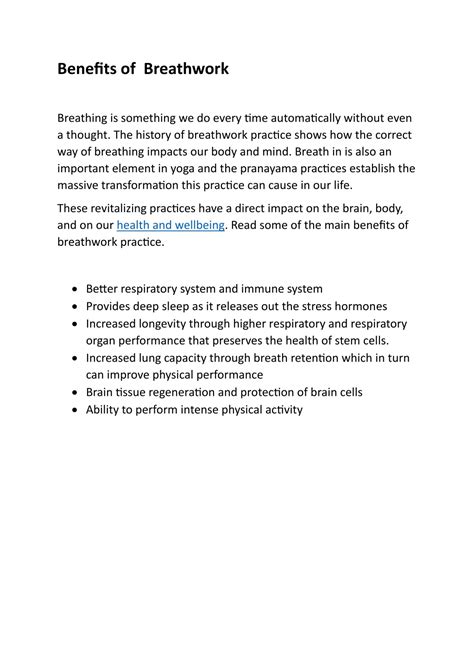 Benefits of  Breathwork

Breathing is something we do every time automatically without even a thought. The history of breathwork practice shows how the correct way of breathing impacts our body and mind. Breath in is also an important element in yoga and the pranayama practices establish the massive transformation this practice can cause in our life.

These revitalizing practices have a direct impact on the brain, body, and on our health and wellbeing. Read some of the main benefits of breathwork practice.

- Better respiratory system and immune system
- Provides deep sleep as it releases out the stress hormones
- Increased longevity through higher respiratory and respiratory organ performance that preserves the health of stem cells.
- Increased lung capacity through breath retention which in turn can improve physical performance
- Brain tissue regeneration and protection of brain cells
- Ability to perform intense physical activity